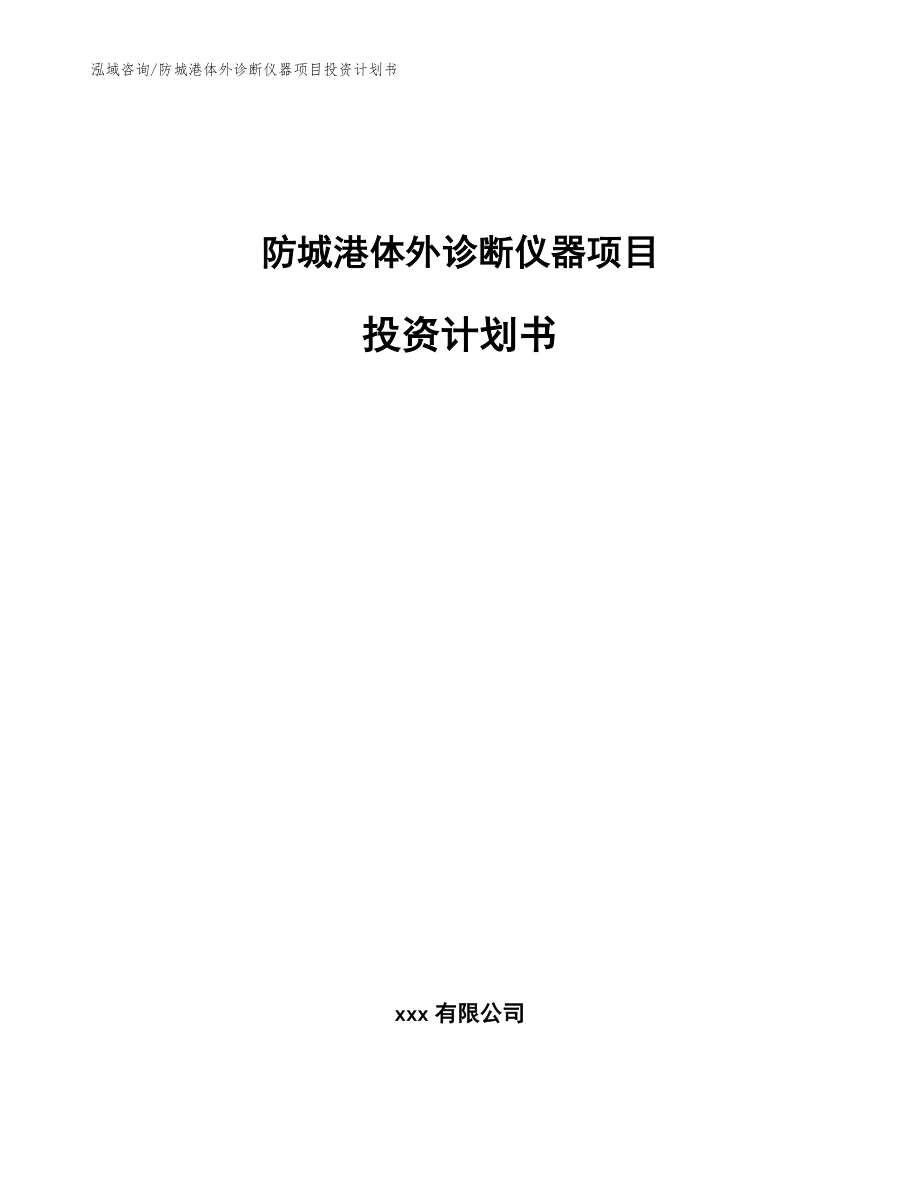 泓域咨询/防城港体外诊断仪器项目投资计划书

防城港体外诊断仪器项目

投资计划书

xxx 有限公司